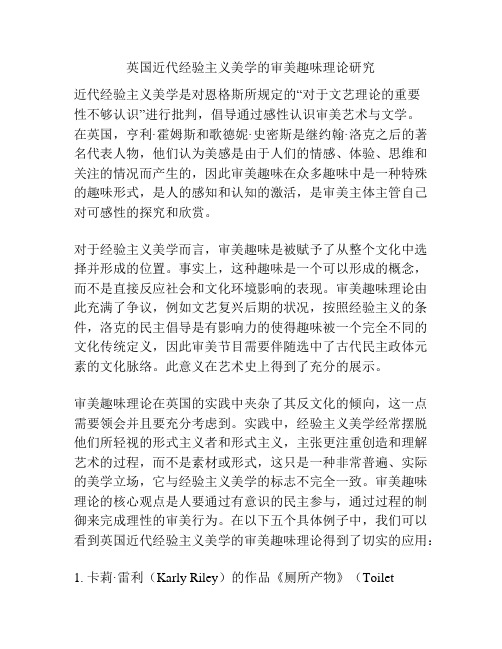 英国近代经验主义美学的审美趣味理论研究

近代经验主义美学是对恩格斯所规定的“对于文艺理论的重要性不够认识”进行批判，倡导通过感性认识审美艺术与文学。在英国，亨利·霍姆斯和歌德妮·史密斯是继约翰·洛克之后的著名代表人物，他们认为美感是由于人们的情感、体验、思维和关注的情况而产生的，因此审美趣味在众多趣味中是一种特殊的趣味形式，是人的感知和认知的激活，是审美主体主管自己对可感性的探究和欣赏。

对于经验主义美学而言，审美趣味是被赋予了从整个文化中选择并形成的位置。事实上，这种趣味是一个可以形成的概念，而不是直接反应社会和文化环境影响的表现。审美趣味理论由此充满了争议，例如文艺复兴后期的状况，按照经验主义的条件，洛克的民主倡导是有影响力的使得趣味被一个完全不同的文化传统定义，因此审美节目需要伴随选中了古代民主政体元素的文化脉络。此意义在艺术史上得到了充分的展示。

审美趣味理论在英国的实践中夹杂了其反文化的倾向，这一点需要领会并且要充分考虑到。实践中，经验主义美学经常摆脱他们所轻视的形式主义者和形式主义，主张更注重创造和理解艺术的过程，而不是素材或形式，这只是一种非常普遍、实际的美学立场，它与经验主义美学的标志不完全一致。审美趣味理论的核心观点是人要通过有意识的民主参与，通过过程的制御来完成理性的审美行为。在以下五个具体例子中，我们可以看到英国近代经验主义美学的审美趣味理论得到了切实的应用：

1. 卡莉·雷利（Karly Riley）的作品《厕所产物》（Toilet